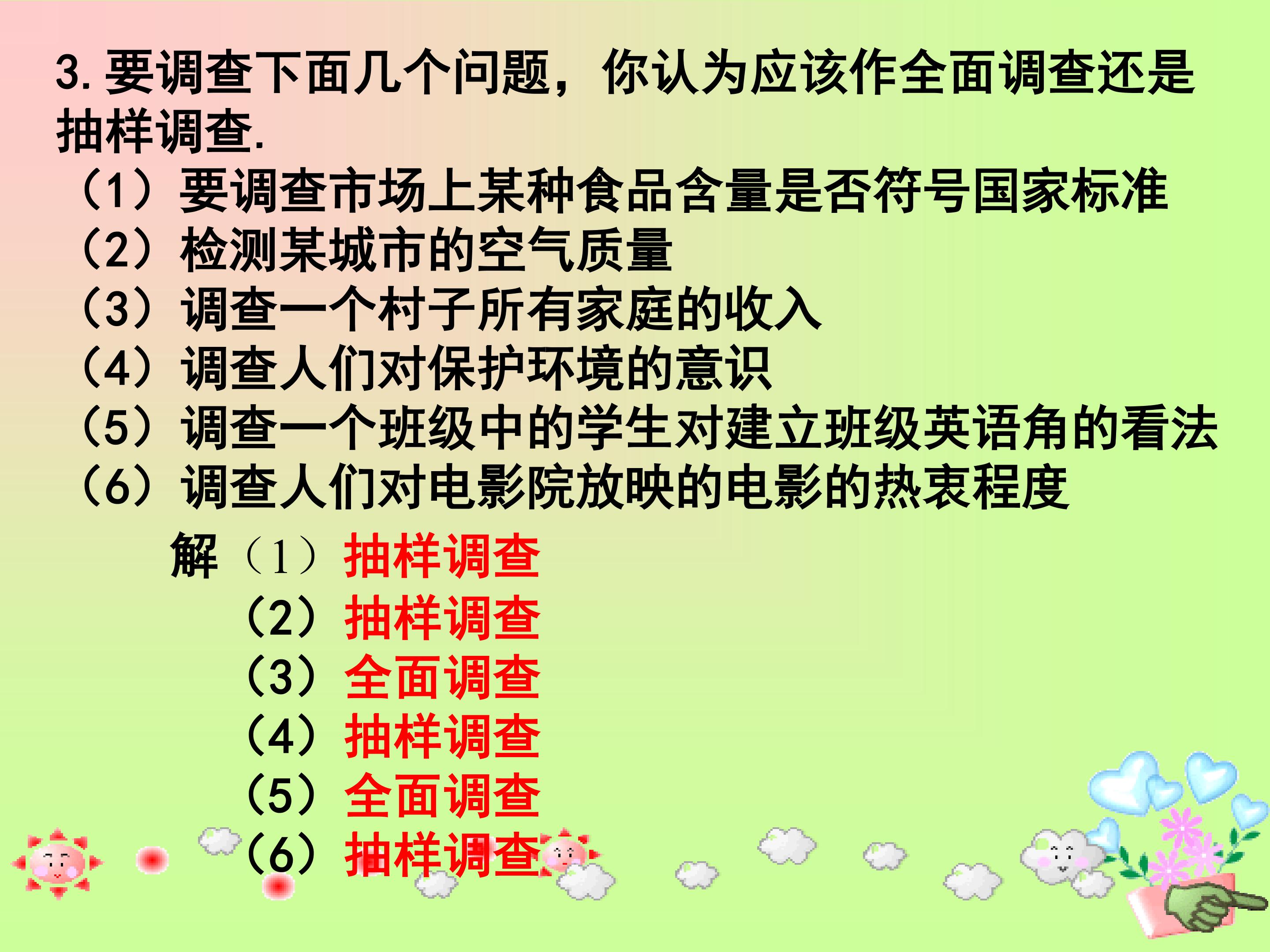 3.要调查下面几个问题，你认为应该作全面调查还是抽样调查.

（1）要调查市场上某种食品含量是否符号国家标准
（2）检测某城市的空气质量
（3）调查一个村子所有家庭的收入
（4）调查人们对保护环境的意识
（5）调查一个班级中的学生对建立班级英语角的看法
（6）调查人们对电影院放映的电影的热衷程度

解（1）抽样调查
（2）抽样调查
（3）全面调查
（4）抽样调查
（5）全面调查
（6）抽样调查